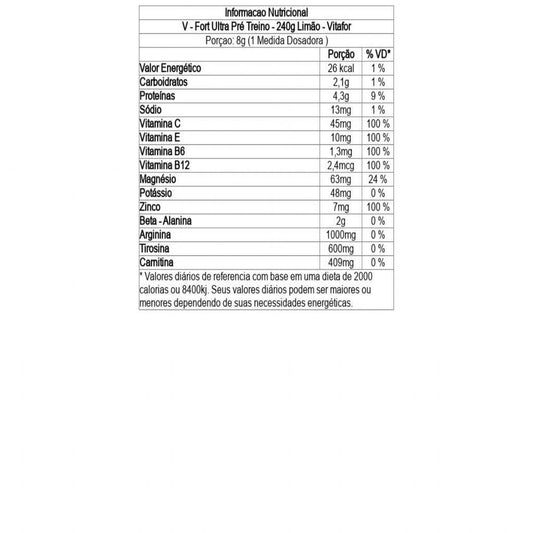 Informacao Nutricional
V - Fort Ultra Pré Treino - 240g Limão - Vitafor
Porçao: 8g (1 Medida Dosadora )

| | Porção | % VD* |
|---|---|---|
| Valor Energético | 26 kcal | 1 % |
| Carboidratos | 2,1g | 1 % |
| Proteínas | 4,3g | 9 % |
| Sódio | 13mg | 1 % |
| Vitamina C | 45mg | 100 % |
| Vitamina E | 10mg | 100 % |
| Vitamina B6 | 1,3mg | 100 % |
| Vitamina B12 | 2,4mcg | 100 % |
| Magnésio | 63mg | 24 % |
| Potássio | 48mg | 0 % |
| Zinco | 7mg | 100 % |
| Beta - Alanina | 2g | 0 % |
| Arginina | 1000mg | 0 % |
| Tirosina | 600mg | 0 % |
| Carnitina | 409mg | 0 % |

* Valores diários de referencia com base em uma dieta de 2000 calorias ou 8400kj. Seus valores diários podem ser maiores ou menores dependendo de suas necessidades energéticas.